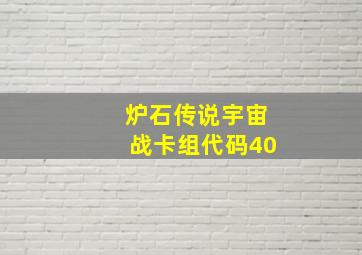 炉石传说宇宙
战卡组代码40